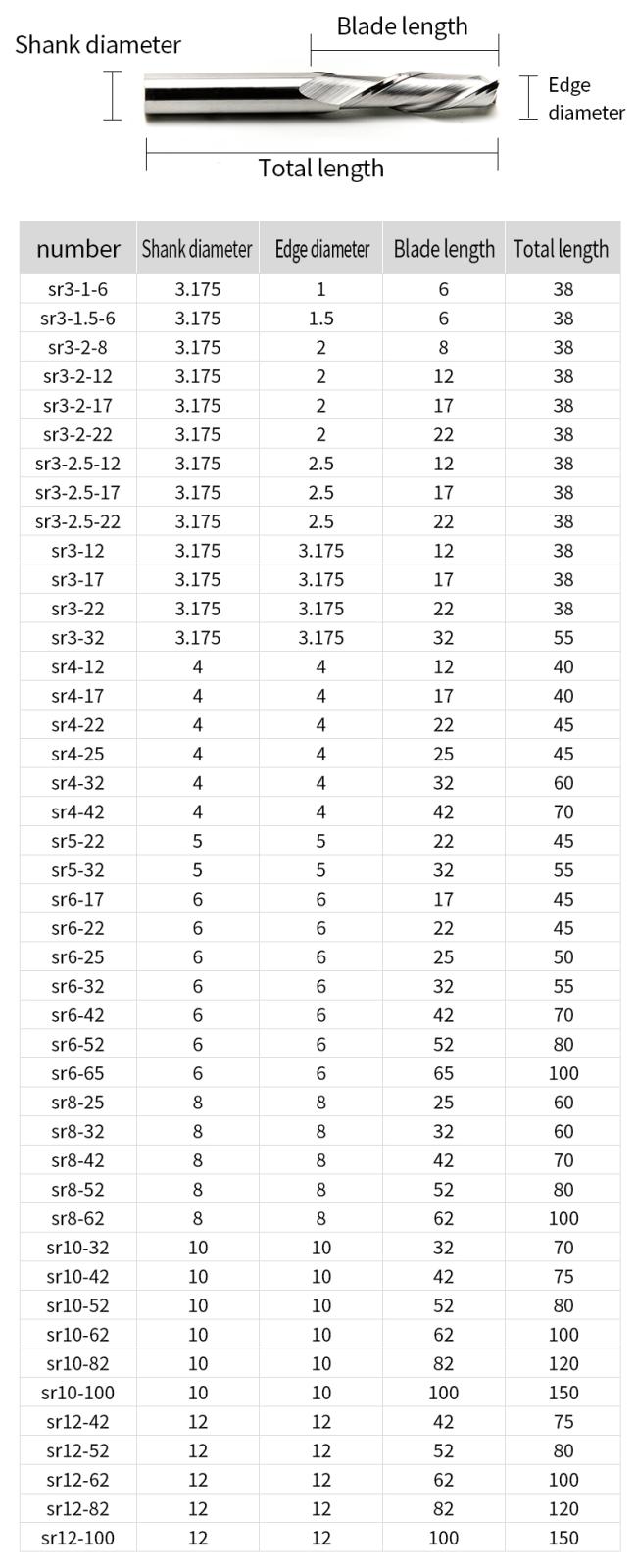 Shank diameter

Blade length

Edge diameter

Total length

| number | Shank diameter | Edge diameter | Blade length | Total length |
|---|---|---|---|---|
| sr3-1-6 | 3.175 | 1 | 6 | 38 |
| sr3-1.5-6 | 3.175 | 1.5 | 6 | 38 |
| sr3-2-8 | 3.175 | 2 | 8 | 38 |
| sr3-2-12 | 3.175 | 2 | 12 | 38 |
| sr3-2-17 | 3.175 | 2 | 17 | 38 |
| sr3-2-22 | 3.175 | 2 | 22 | 38 |
| sr3-2.5-12 | 3.175 | 2.5 | 12 | 38 |
| sr3-2.5-17 | 3.175 | 2.5 | 17 | 38 |
| sr3-2.5-22 | 3.175 | 2.5 | 22 | 38 |
| sr3-12 | 3.175 | 3.175 | 12 | 38 |
| sr3-17 | 3.175 | 3.175 | 17 | 38 |
| sr3-22 | 3.175 | 3.175 | 22 | 38 |
| sr3-32 | 3.175 | 3.175 | 32 | 55 |
| sr4-12 | 4 | 4 | 12 | 40 |
| sr4-17 | 4 | 4 | 17 | 40 |
| sr4-22 | 4 | 4 | 22 | 45 |
| sr4-25 | 4 | 4 | 25 | 45 |
| sr4-32 | 4 | 4 | 32 | 60 |
| sr4-42 | 4 | 4 | 42 | 70 |
| sr5-22 | 5 | 5 | 22 | 45 |
| sr5-32 | 5 | 5 | 32 | 55 |
| sr6-17 | 6 | 6 | 17 | 45 |
| sr6-22 | 6 | 6 | 22 | 45 |
| sr6-25 | 6 | 6 | 25 | 50 |
| sr6-32 | 6 | 6 | 32 | 55 |
| sr6-42 | 6 | 6 | 42 | 70 |
| sr6-52 | 6 | 6 | 52 | 80 |
| sr6-65 | 6 | 6 | 65 | 100 |
| sr8-25 | 8 | 8 | 25 | 60 |
| sr8-32 | 8 | 8 | 32 | 60 |
| sr8-42 | 8 | 8 | 42 | 70 |
| sr8-52 | 8 | 8 | 52 | 80 |
| sr8-62 | 8 | 8 | 62 | 100 |
| sr10-32 | 10 | 10 | 32 | 70 |
| sr10-42 | 10 | 10 | 42 | 75 |
| sr10-52 | 10 | 10 | 52 | 80 |
| sr10-62 | 10 | 10 | 62 | 100 |
| sr10-82 | 10 | 10 | 82 | 120 |
| sr10-100 | 10 | 10 | 100 | 150 |
| sr12-42 | 12 | 12 | 42 | 75 |
| sr12-52 | 12 | 12 | 52 | 80 |
| sr12-62 | 12 | 12 | 62 | 100 |
| sr12-82 | 12 | 12 | 82 | 120 |
| sr12-100 | 12 | 12 | 100 | 150 |